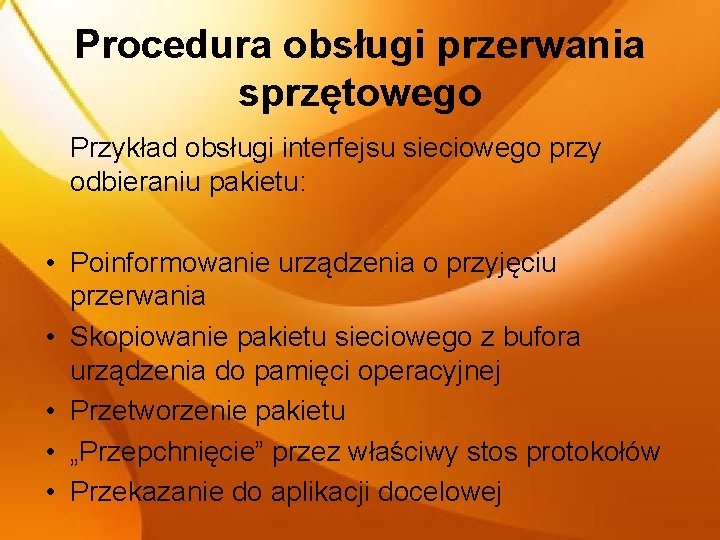 Procedura obsługi przerwania sprzętowego

Przykład obsługi interfejsu sieciowego przy odbieraniu pakietu:

• Poinformowanie urządzenia o przyjęciu przerwania
• Skopiowanie pakietu sieciowego z bufora urządzenia do pamięci operacyjnej
• Przetworzenie pakietu
• „Przepchnięcie” przez właściwy stos protokołów
• Przekazanie do aplikacji docelowej